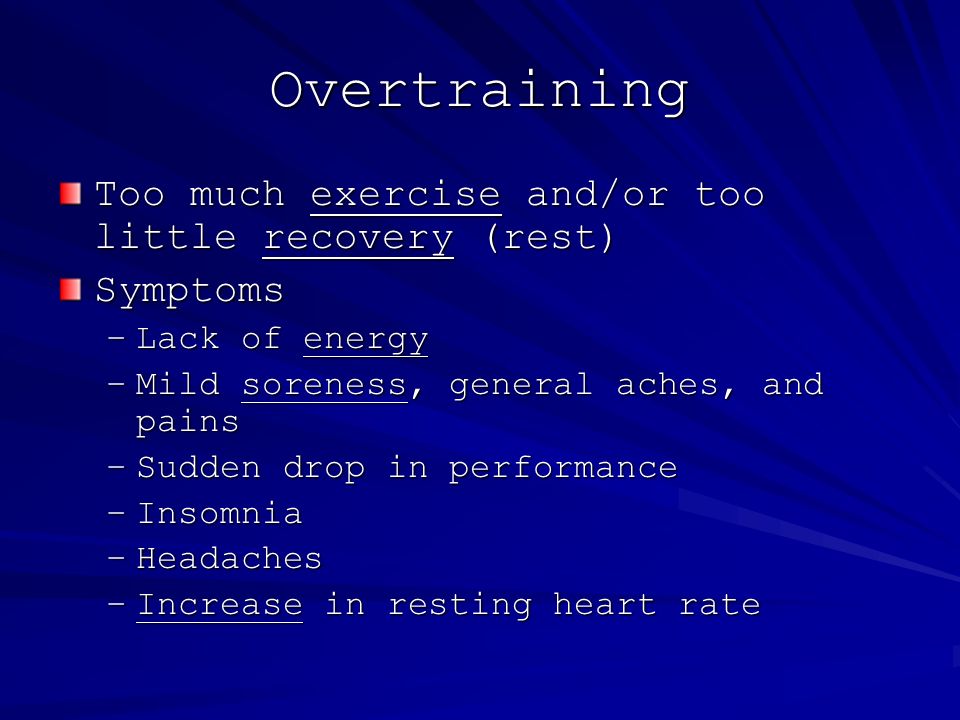 Overtraining

Too much exercise and/or too little recovery (rest)

Symptoms

– Lack of energy
– Mild soreness, general aches, and pains
– Sudden drop in performance
– Insomnia
– Headaches
– Increase in resting heart rate